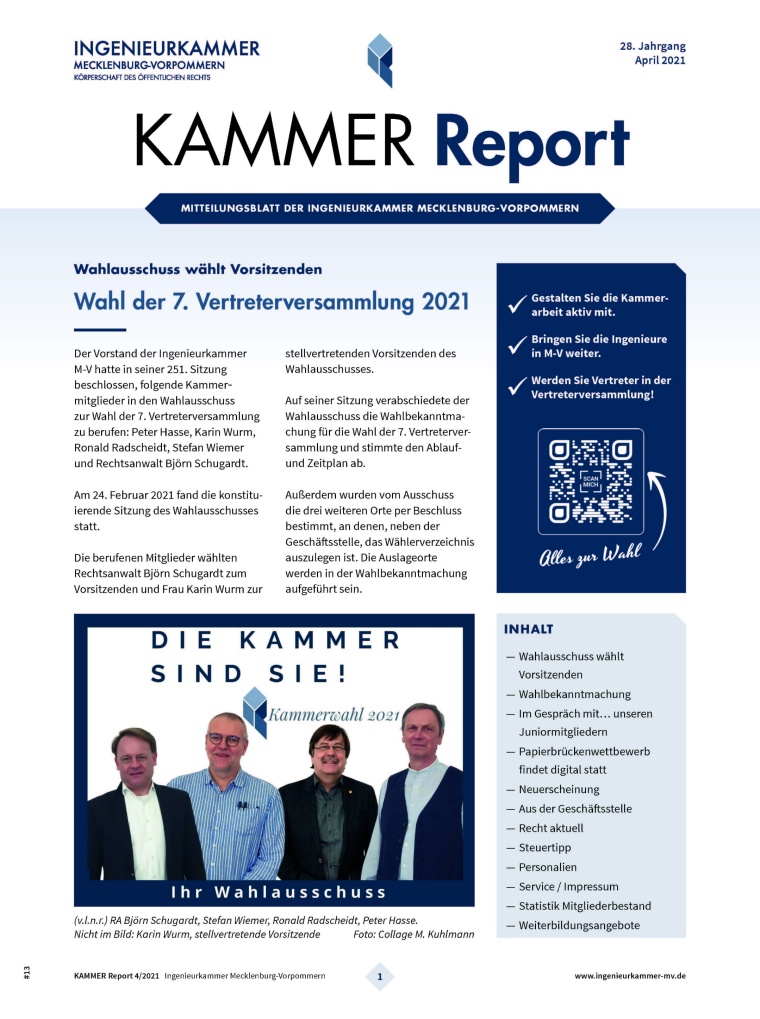 INGENIEURKAMMER
MECKLENBURG-VORPOMMERN
KÖRPERSCHAFT DES ÖFFENTLICHEN RECHTS

28. Jahrgang
April 2021

KAMMER Report

MITTEILUNGSBLATT DER INGENIEURKAMMER MECKLENBURG-VORPOMMERN

Wahlausschuss wählt Vorsitzenden

Wahl der 7. Vertreterversammlung 2021

Der Vorstand der Ingenieurkammer M-V hatte in seiner 251. Sitzung beschlossen, folgende Kammermitglieder in den Wahlausschuss zur Wahl der 7. Vertreterversammlung zu berufen: Peter Hasse, Karin Wurm, Ronald Radscheidt, Stefan Wiemer und Rechtsanwalt Björn Schugardt.

Am 24. Februar 2021 fand die konstituierende Sitzung des Wahlausschusses statt.

Die berufenen Mitglieder wählten Rechtsanwalt Björn Schugardt zum Vorsitzenden und Frau Karin Wurm zur stellvertretenden Vorsitzenden des Wahlausschusses.

Auf seiner Sitzung verabschiedete der Wahlausschuss die Wahlbekanntmachung für die Wahl der 7. Vertreterversammlung und stimmte den Ablauf- und Zeitplan ab.

Außerdem wurden vom Ausschuss die drei weiteren Orte per Beschluss bestimmt, an denen, neben der Geschäftsstelle, das Wählerverzeichnis auszulegen ist. Die Auslageorte werden in der Wahlbekanntmachung aufgeführt sein.

Gestalten Sie die Kammerarbeit aktiv mit.

Bringen Sie die Ingenieure in M-V weiter.

Werden Sie Vertreter in der Vertreterversammlung!

SCAN MICH

Alles zur Wahl

DIE KAMMER SIND SIE!

Kammerwahl 2021

Ihr Wahlausschuss

(v.l.n.r.) RA Björn Schugardt, Stefan Wiemer, Ronald Radscheidt, Peter Hasse.
Nicht im Bild: Karin Wurm, stellvertretende Vorsitzende Foto: Collage M. Kuhlmann

INHALT

— Wahlausschuss wählt Vorsitzenden
— Wahlbekanntmachung
— Im Gespräch mit… unseren Juniormitgliedern
— Papierbrückenwettbewerb findet digital statt
— Neuerscheinung
— Aus der Geschäftsstelle
— Recht aktuell
— Steuertipp
— Personalien
— Service / Impressum
— Statistik Mitgliederbestand
— Weiterbildungsangebote

#13

KAMMER Report 4/2021 Ingenieurkammer Mecklenburg-Vorpommern

1

www.ingenieurkammer-mv.de